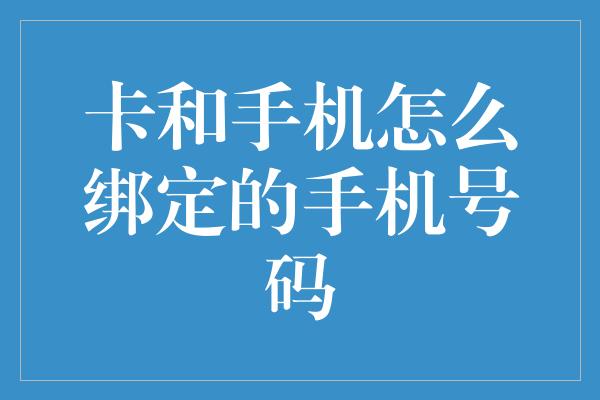 卡和手机怎么绑定的手机号码